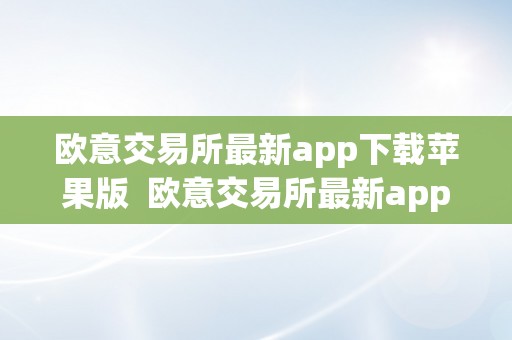 欧意交易所最新app下载苹果版  欧意交易所最新app